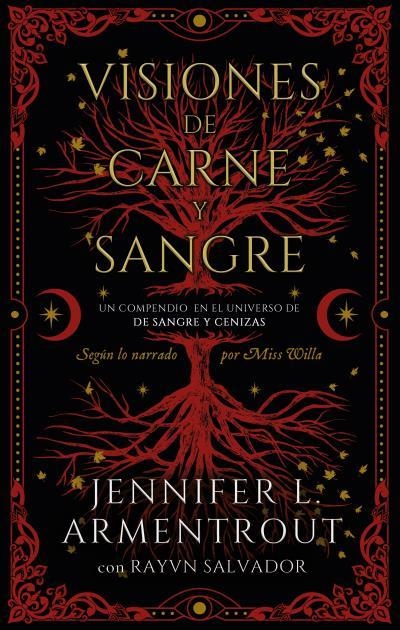 VISIONES
DE
CARNE
Y
SANGRE

UN COMPENDIO EN EL UNIVERSO DE
DE SANGRE Y CENIZAS

Según lo narrado por Miss Willa

JENNIFER L.
ARMENTROUT
con RAYVN SALVADOR